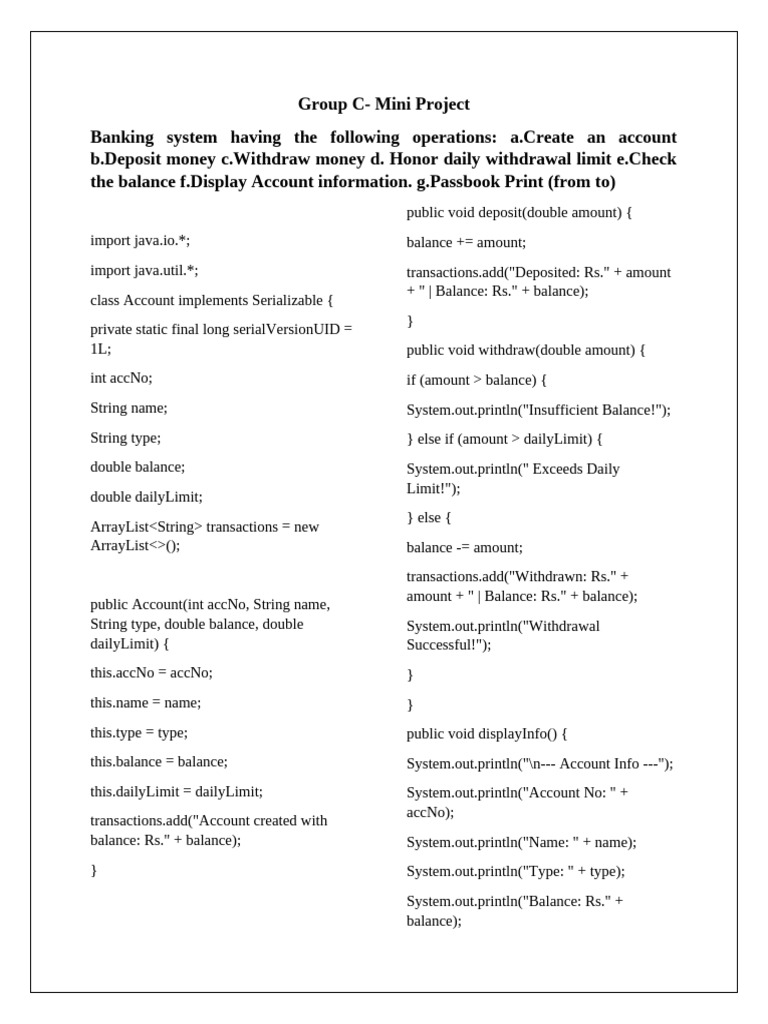 Group C- Mini Project

Banking system having the following operations: a.Create an account b.Deposit money c.Withdraw money d. Honor daily withdrawal limit e.Check the balance f.Display Account information. g.Passbook Print (from to)

import java.io.*;

import java.util.*;

class Account implements Serializable {

private static final long serialVersionUID = 1L;

int accNo;

String name;

String type;

double balance;

double dailyLimit;

ArrayList<String> transactions = new ArrayList<>();

public Account(int accNo, String name, String type, double balance, double dailyLimit) {

this.accNo = accNo;

this.name = name;

this.type = type;

this.balance = balance;

this.dailyLimit = dailyLimit;

transactions.add("Account created with balance: Rs." + balance);

}

public void deposit(double amount) {

balance += amount;

transactions.add("Deposited: Rs." + amount + " | Balance: Rs." + balance);

}

public void withdraw(double amount) {

if (amount > balance) {

System.out.println("Insufficient Balance!");

} else if (amount > dailyLimit) {

System.out.println(" Exceeds Daily Limit!");

} else {

balance -= amount;

transactions.add("Withdrawn: Rs." + amount + " | Balance: Rs." + balance);

System.out.println("Withdrawal Successful!");

}

}

public void displayInfo() {

System.out.println("\n--- Account Info ---");

System.out.println("Account No: " + accNo);

System.out.println("Name: " + name);

System.out.println("Type: " + type);

System.out.println("Balance: Rs." + balance);